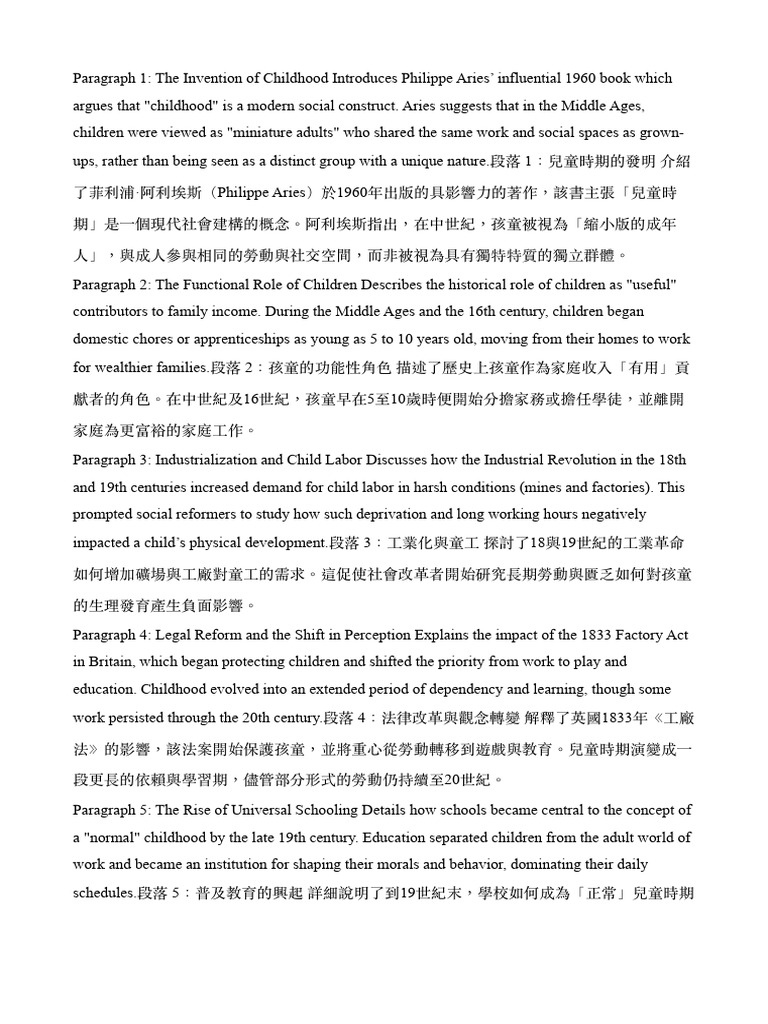 Paragraph 1: The Invention of Childhood Introduces Philippe Aries' influential 1960 book which argues that "childhood" is a modern social construct. Aries suggests that in the Middle Ages, children were viewed as "miniature adults" who shared the same work and social spaces as grown-ups, rather than being seen as a distinct group with a unique nature.段落1：兒童時期的發明 介紹了菲利浦·阿利埃斯（Philippe Aries）於1960年出版的具影響力的著作，該書主張「兒童時期」是一個現代社會建構的概念。阿利埃斯指出，在中世紀，孩童被視為「縮小版的成年人」，與成人參與相同的勞動與社交空間，而非被視為具有獨特特質的獨立群體。

Paragraph 2: The Functional Role of Children Describes the historical role of children as "useful" contributors to family income. During the Middle Ages and the 16th century, children began domestic chores or apprenticeships as young as 5 to 10 years old, moving from their homes to work for wealthier families.段落2：孩童的功能性角色 描述了歷史上孩童作為家庭收入「有用」貢獻者的角色。在中世紀及16世紀，孩童早在5至10歲時便開始分擔家務或擔任學徒，並離開家庭為更富裕的家庭工作。

Paragraph 3: Industrialization and Child Labor Discusses how the Industrial Revolution in the 18th and 19th centuries increased demand for child labor in harsh conditions (mines and factories). This prompted social reformers to study how such deprivation and long working hours negatively impacted a child's physical development.段落3：工業化與童工 探討了18與19世紀的工業革命如何增加礦場與工廠對童工的需求。這促使社會改革者開始研究長期勞動與匱乏如何對孩童的生理發育產生負面影響。

Paragraph 4: Legal Reform and the Shift in Perception Explains the impact of the 1833 Factory Act in Britain, which began protecting children and shifted the priority from work to play and education. Childhood evolved into an extended period of dependency and learning, though some work persisted through the 20th century.段落4：法律改革與觀念轉變 解釋了英國1833年《工廠法》的影響，該法案開始保護孩童，並將重心從勞動轉移到遊戲與教育。兒童時期演變成一段更長的依賴與學習期，儘管部分形式的勞動仍持續至20世紀。

Paragraph 5: The Rise of Universal Schooling Details how schools became central to the concept of a "normal" childhood by the late 19th century. Education separated children from the adult world of work and became an institution for shaping their morals and behavior, dominating their daily schedules.段落5：普及教育的興起 詳細說明了到19世紀末，學校如何成為「正常」兒童時期